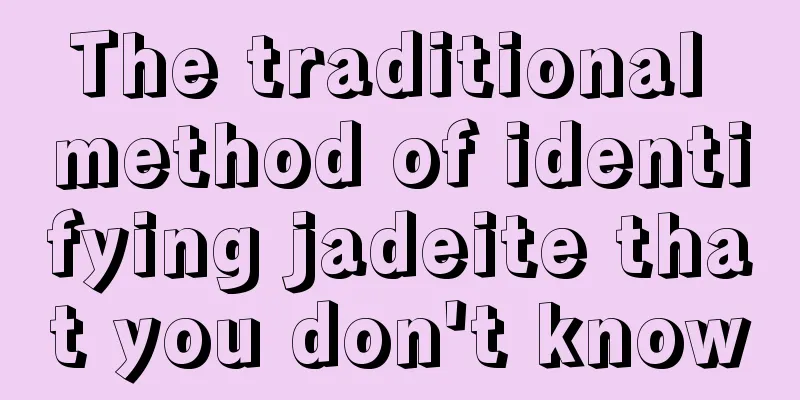 The traditional method of identifying jadeite that you don't know